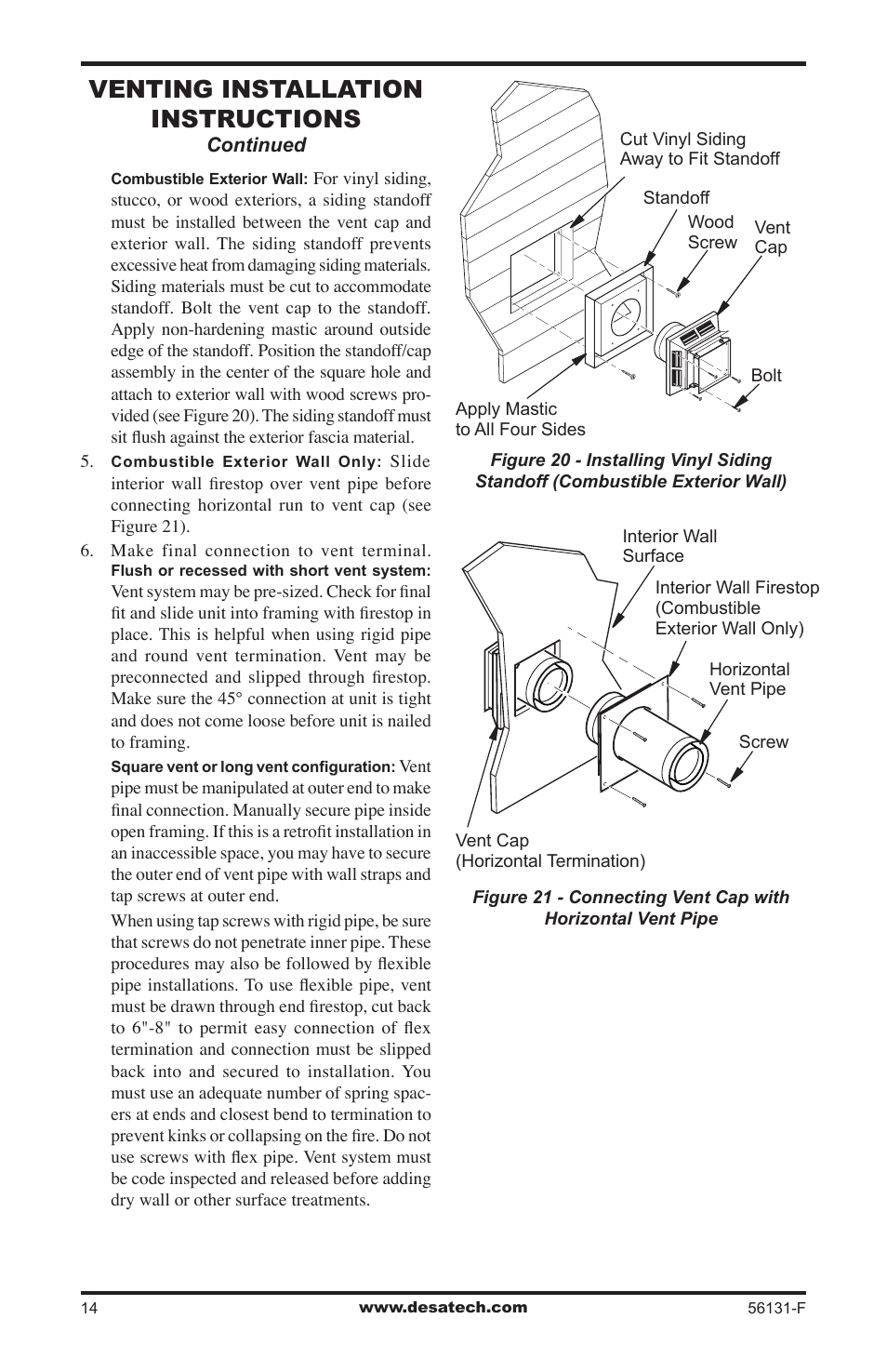 VENTING INSTALLATION INSTRUCTIONS
Continued

Combustible Exterior Wall: For vinyl siding, stucco, or wood exteriors, a siding standoff must be installed between the vent cap and exterior wall. The siding standoff prevents excessive heat from damaging siding materials. Siding materials must be cut to accommodate standoff. Bolt the vent cap to the standoff. Apply non-hardening mastic around outside edge of the standoff. Position the standoff/cap assembly in the center of the square hole and attach to exterior wall with wood screws provided (see Figure 20). The siding standoff must sit flush against the exterior fascia material.

5. Combustible Exterior Wall Only: Slide interior wall firestop over vent pipe before connecting horizontal run to vent cap (see Figure 21).

6. Make final connection to vent terminal. Flush or recessed with short vent system: Vent system may be pre-sized. Check for final fit and slide unit into framing with firestop in place. This is helpful when using rigid pipe and round vent termination. Vent may be preconnected and slipped through firestop. Make sure the 45° connection at unit is tight and does not come loose before unit is nailed to framing.

Square vent or long vent configuration: Vent pipe must be manipulated at outer end to make final connection. Manually secure pipe inside open framing. If this is a retrofit installation in an inaccessible space, you may have to secure the outer end of vent pipe with wall straps and tap screws at outer end.

When using tap screws with rigid pipe, be sure that screws do not penetrate inner pipe. These procedures may also be followed by flexible pipe installations. To use flexible pipe, vent must be drawn through end firestop, cut back to 6"-8" to permit easy connection of flex termination and connection must be slipped back into and secured to installation. You must use an adequate number of spring spacers at ends and closest bend to termination to prevent kinks or collapsing on the fire. Do not use screws with flex pipe. Vent system must be code inspected and released before adding dry wall or other surface treatments.

Cut Vinyl Siding Away to Fit Standoff
Standoff
Wood Screw
Vent Cap
Bolt
Apply Mastic to All Four Sides

Figure 20 - Installing Vinyl Siding Standoff (Combustible Exterior Wall)

Interior Wall Surface
Interior Wall Firestop (Combustible Exterior Wall Only)
Horizontal Vent Pipe
Screw
Vent Cap (Horizontal Termination)

Figure 21 - Connecting Vent Cap with Horizontal Vent Pipe

14
www.desatech.com
56131-F